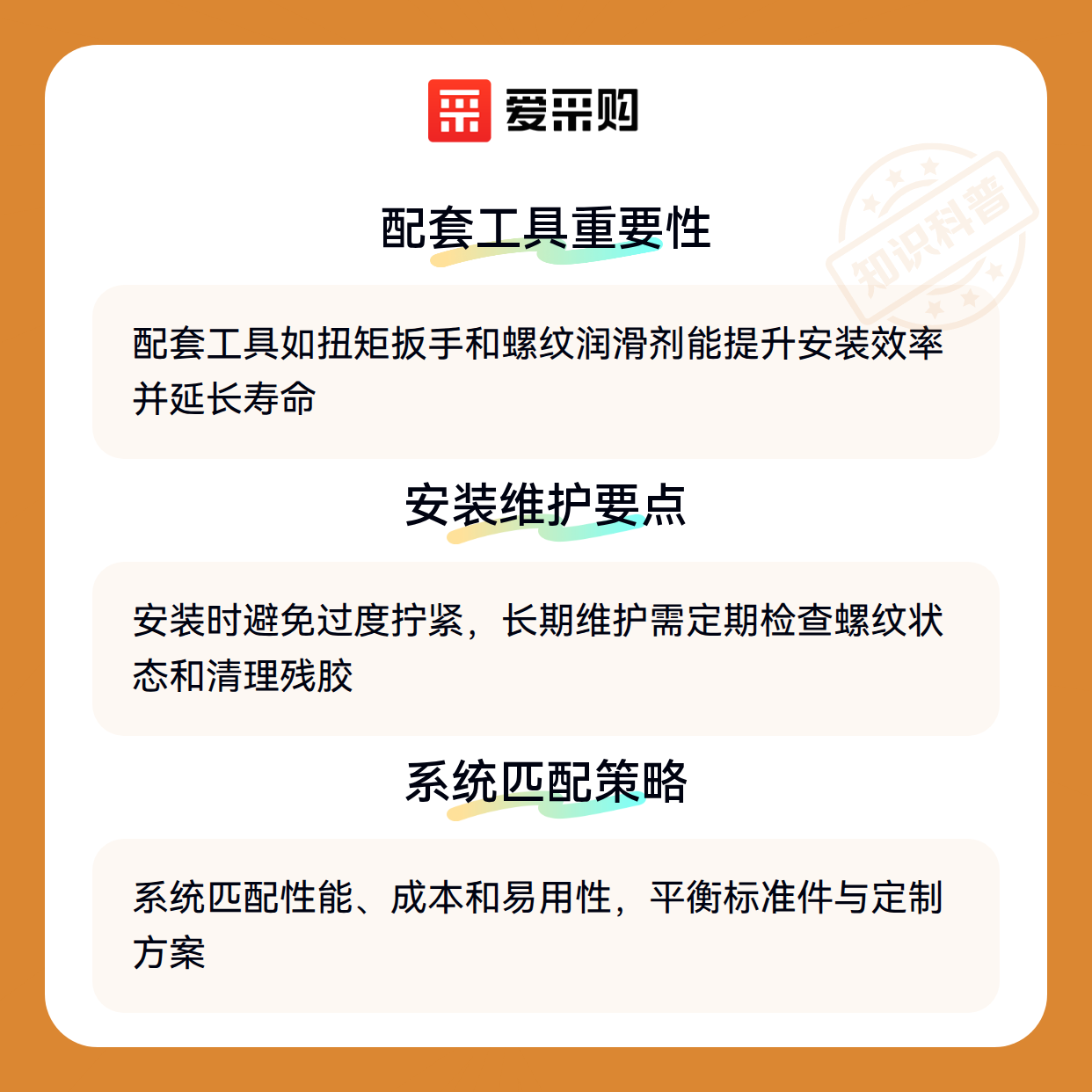 爱采购

配套工具重要性

配套工具如扭矩扳手和螺纹润滑剂能提升安装效率并延长寿命

安装维护要点

安装时避免过度拧紧，长期维护需定期检查螺纹状态和清理残胶

系统匹配策略

系统匹配性能、成本和易用性，平衡标准件与定制方案

知识科普